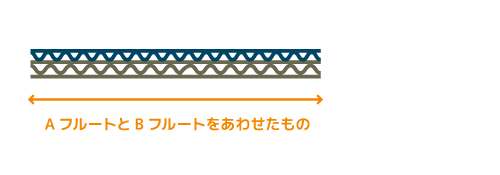 A フルートと B フルートをあわせたもの